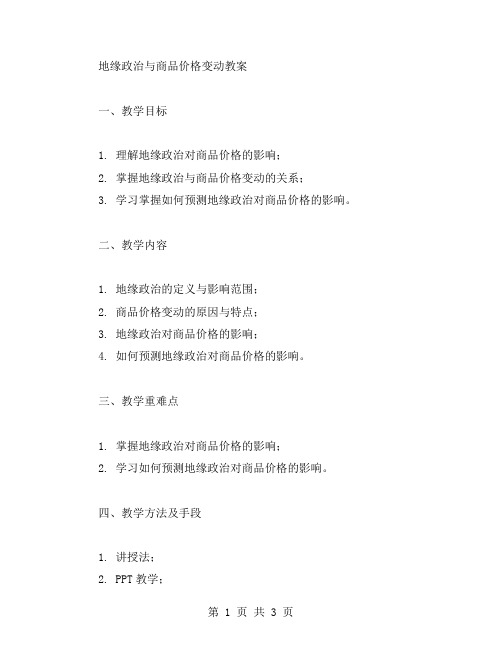 地缘政治与商品价格变动教案

一、教学目标

1. 理解地缘政治对商品价格的影响；
2. 掌握地缘政治与商品价格变动的关系；
3. 学习掌握如何预测地缘政治对商品价格的影响。

二、教学内容

1. 地缘政治的定义与影响范围；
2. 商品价格变动的原因与特点；
3. 地缘政治对商品价格的影响；
4. 如何预测地缘政治对商品价格的影响。

三、教学重难点

1. 掌握地缘政治对商品价格的影响；
2. 学习如何预测地缘政治对商品价格的影响。

四、教学方法及手段

1. 讲授法；
2. PPT 教学；

第 1 页 共 3 页